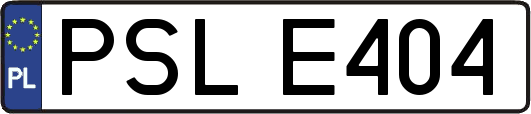 PL
PSL E404